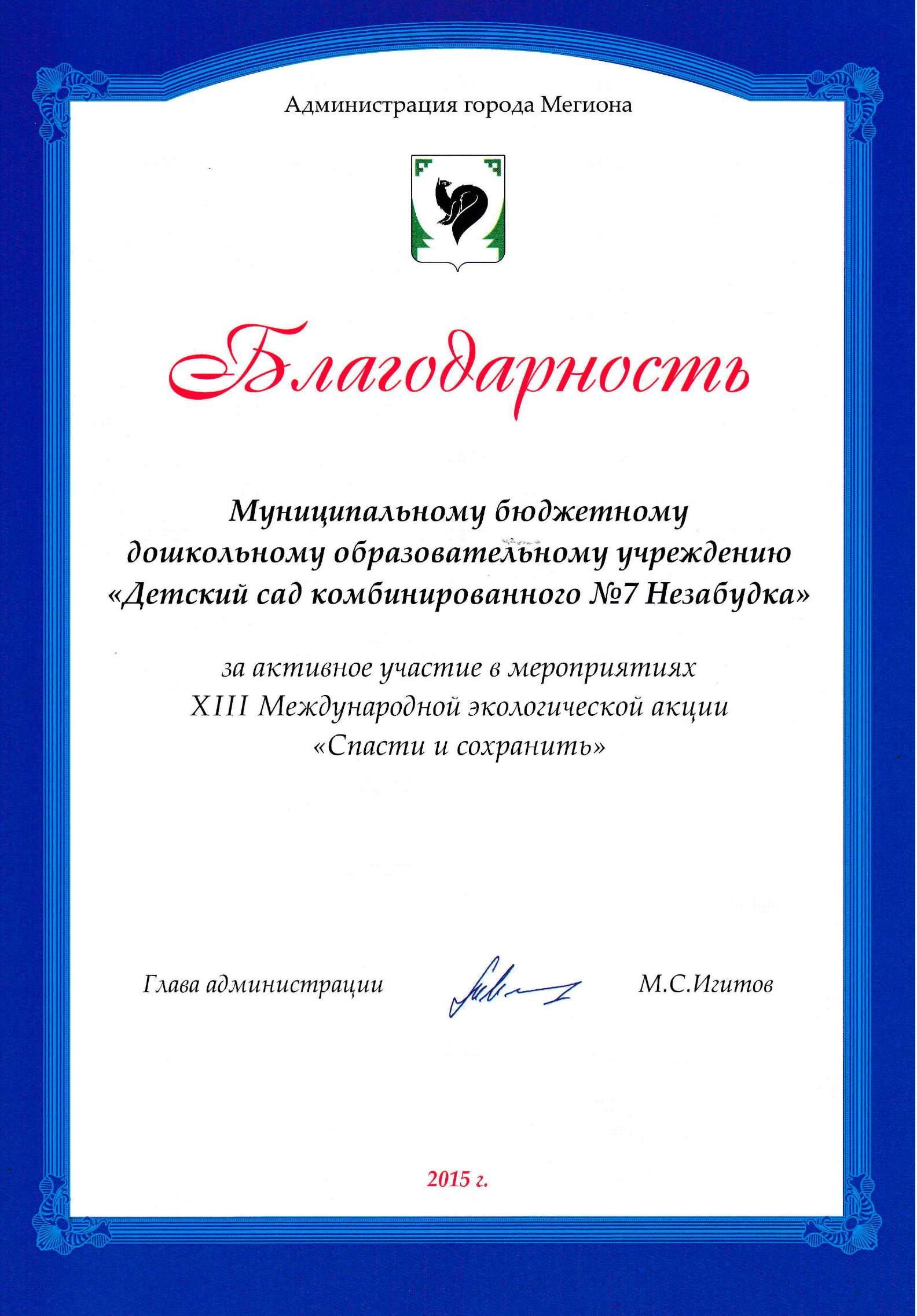 Администрация города Мегиона

Благодарность

Муниципальному бюджетному дошкольному образовательному учреждению «Детский сад комбинированного №7 Незабудка»

за активное участие в мероприятиях XIII Международной экологической акции «Спасти и сохранить»

Глава администрации

М.С.Игитов

2015 г.